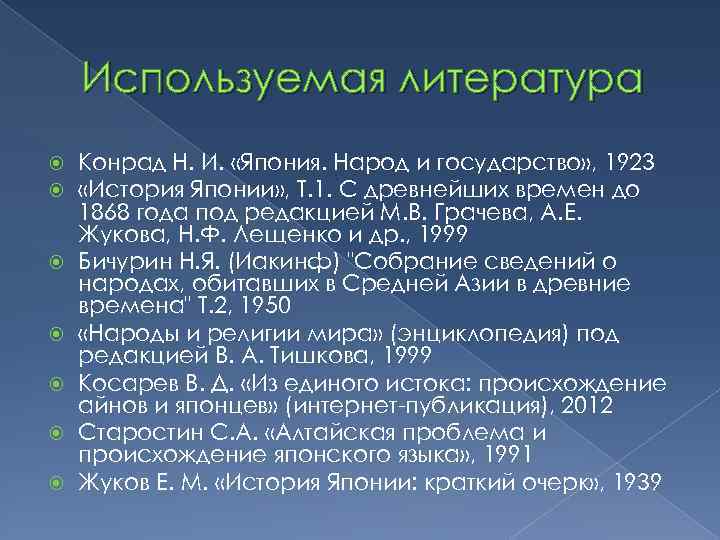 Используемая литература

Конрад Н. И. «Япония. Народ и государство», 1923

«История Японии», Т.1. С древнейших времен до 1868 года под редакцией М.В. Грачева, А.Е. Жукова, Н.Ф. Лещенко и др., 1999

Бичурин Н.Я. (Иакинф) "Собрание сведений о народах, обитавших в Средней Азии в древние времена" Т.2, 1950

«Народы и религии мира» (энциклопедия) под редакцией В. А. Тишкова, 1999

Косарев В. Д. «Из единого истока: происхождение айнов и японцев» (интернет-публикация), 2012

Старостин С.А. «Алтайская проблема и происхождение японского языка», 1991

Жуков Е. М. «История Японии: краткий очерк», 1939